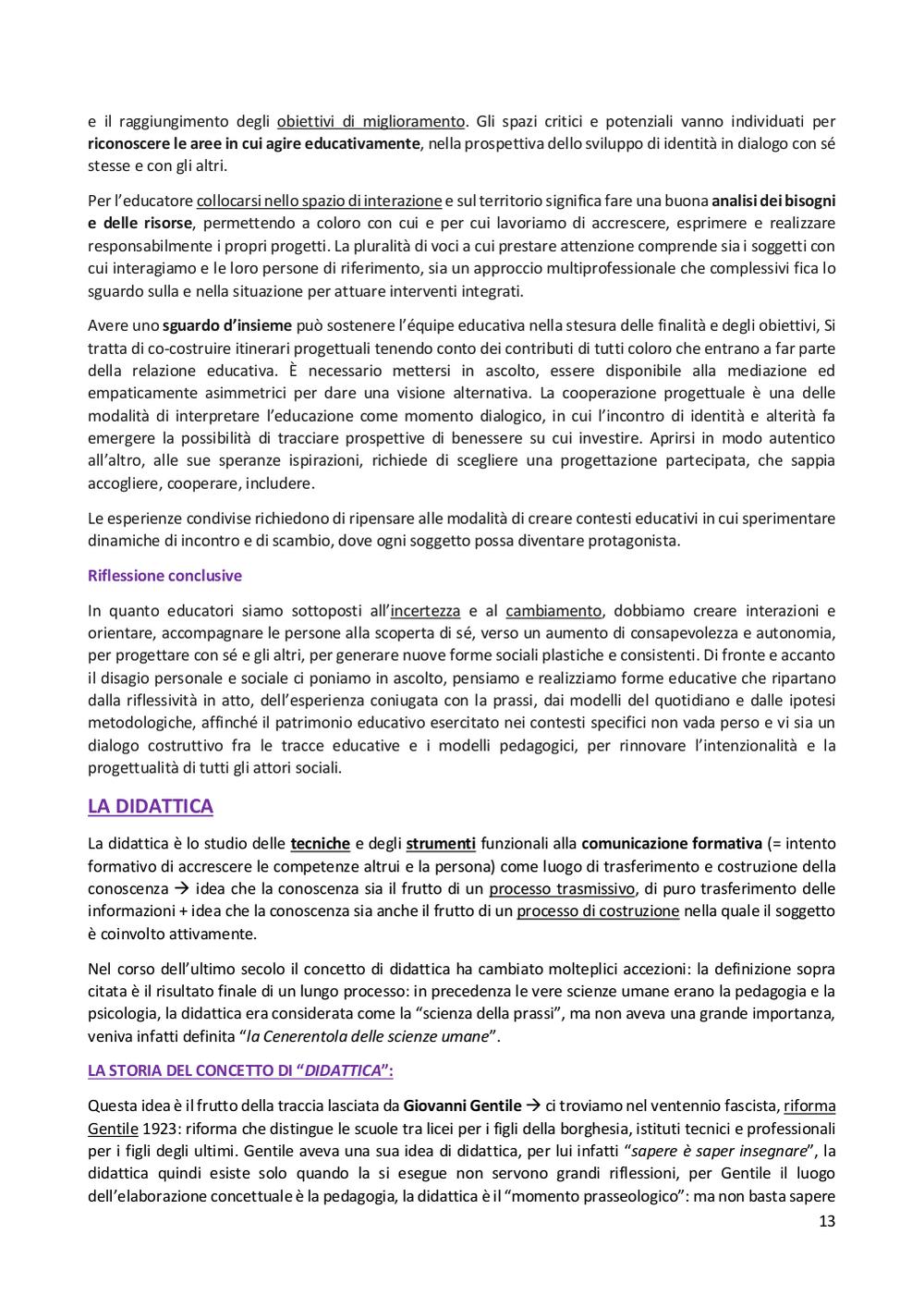 e il raggiungimento degli obiettivi di miglioramento. Gli spazi critici e potenziali vanno individuati per riconoscere le aree in cui agire educativamente, nella prospettiva dello sviluppo di identità in dialogo con sé stesse e con gli altri.

Per l'educatore collocarsi nello spazio di interazione e sul territorio significa fare una buona analisi dei bisogni e delle risorse, permettendo a coloro con cui e per cui lavoriamo di accrescere, esprimere e realizzare responsabilmente i propri progetti. La pluralità di voci a cui prestare attenzione comprende sia i soggetti con cui interagiamo e le loro persone di riferimento, sia un approccio multiprofessionale che complessivi fica lo sguardo sulla e nella situazione per attuare interventi integrati.

Avere uno sguardo d'insieme può sostenere l'équipe educativa nella stesura delle finalità e degli obiettivi, Si tratta di co-costruire itinerari progettuali tenendo conto dei contributi di tutti coloro che entrano a far parte della relazione educativa. È necessario mettersi in ascolto, essere disponibile alla mediazione ed empaticamente asimmetrici per dare una visione alternativa. La cooperazione progettuale è una delle modalità di interpretare l'educazione come momento dialogico, in cui l'incontro di identità e alterità fa emergere la possibilità di tracciare prospettive di benessere su cui investire. Aprirsi in modo autentico all'altro, alle sue speranze ispirazioni, richiede di scegliere una progettazione partecipata, che sappia accogliere, cooperare, includere.

Le esperienze condivise richiedono di ripensare alle modalità di creare contesti educativi in cui sperimentare dinamiche di incontro e di scambio, dove ogni soggetto possa diventare protagonista.

Riflessione conclusive

In quanto educatori siamo sottoposti all'incertezza e al cambiamento, dobbiamo creare interazioni e orientare, accompagnare le persone alla scoperta di sé, verso un aumento di consapevolezza e autonomia, per progettare con sé e gli altri, per generare nuove forme sociali plastiche e consistenti. Di fronte e accanto il disagio personale e sociale ci poniamo in ascolto, pensiamo e realizziamo forme educative che ripartano dalla riflessività in atto, dell'esperienza coniugata con la prassi, dai modelli del quotidiano e dalle ipotesi metodologiche, affinché il patrimonio educativo esercitato nei contesti specifici non vada perso e vi sia un dialogo costruttivo fra le tracce educative e i modelli pedagogici, per rinnovare l'intenzionalità e la progettualità di tutti gli attori sociali.

LA DIDATTICA

La didattica è lo studio delle tecniche e degli strumenti funzionali alla comunicazione formativa (= intento formativo di accrescere le competenze altrui e la persona) come luogo di trasferimento e costruzione della conoscenza → idea che la conoscenza sia il frutto di un processo trasmissivo, di puro trasferimento delle informazioni + idea che la conoscenza sia anche il frutto di un processo di costruzione nella quale il soggetto è coinvolto attivamente.

Nel corso dell'ultimo secolo il concetto di didattica ha cambiato molteplici accezioni: la definizione sopra citata è il risultato finale di un lungo processo: in precedenza le vere scienze umane erano la pedagogia e la psicologia, la didattica era considerata come la "scienza della prassi", ma non aveva una grande importanza, veniva infatti definita "la Cenerentola delle scienze umane".

LA STORIA DEL CONCETTO DI "DIDATTICA":

Questa idea è il frutto della traccia lasciata da Giovanni Gentile → ci troviamo nel ventennio fascista, riforma Gentile 1923: riforma che distingue le scuole tra licei per i figli della borghesia, istituti tecnici e professionali per i figli degli ultimi. Gentile aveva una sua idea di didattica, per lui infatti "sapere è saper insegnare", la didattica quindi esiste solo quando la si esegue non servono grandi riflessioni, per Gentile il luogo dell'elaborazione concettuale è la pedagogia, la didattica è il "momento prasseologico": ma non basta sapere

13